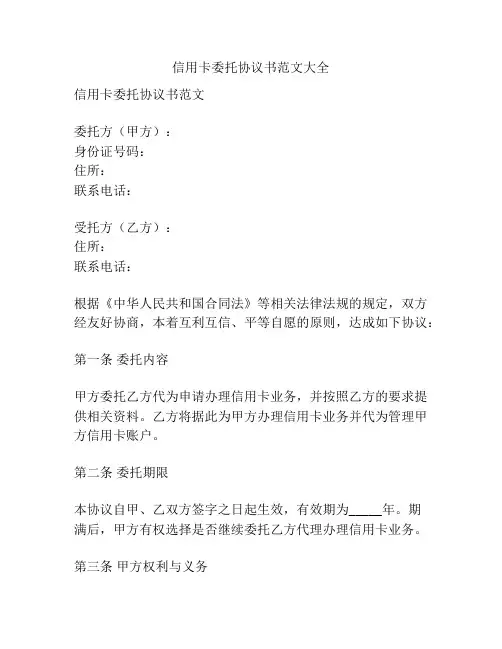 信用卡委托协议书范文大全

信用卡委托协议书范文

委托方（甲方）：
身份证号码：
住所：
联系电话：

受托方（乙方）：
住所：
联系电话：

根据《中华人民共和国合同法》等相关法律法规的规定，双方经友好协商，本着互利互信、平等自愿的原则，达成如下协议：

第一条 委托内容

甲方委托乙方代为申请办理信用卡业务，并按照乙方的要求提供相关资料。乙方将据此为甲方办理信用卡业务并代为管理甲方信用卡账户。

第二条 委托期限

本协议自甲、乙双方签字之日起生效，有效期为_____年。期满后，甲方有权选择是否继续委托乙方代理办理信用卡业务。

第三条 甲方权利与义务